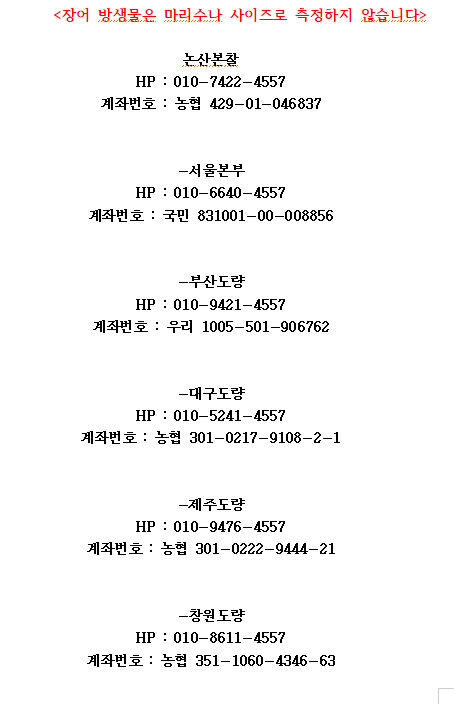 <장어 방생물은 마리수나 사이즈로 측정하지 않습니다>

논산본찰
HP : 010-7422-4557
계좌번호 : 농협 429-01-046837

-서울본부
HP : 010-6640-4557
계좌번호 : 국민 831001-00-008856

-부산도량
HP : 010-9421-4557
계좌번호 : 우리 1005-501-906762

-대구도량
HP : 010-5241-4557
계좌번호 : 농협 301-0217-9108-2-1

-제주도량
HP : 010-9476-4557
계좌번호 : 농협 301-0222-9444-21

-창원도량
HP : 010-8611-4557
계좌번호 : 농협 351-1060-4346-63